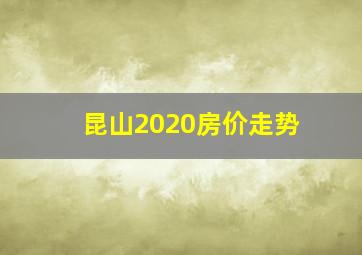 昆山2020房价走势